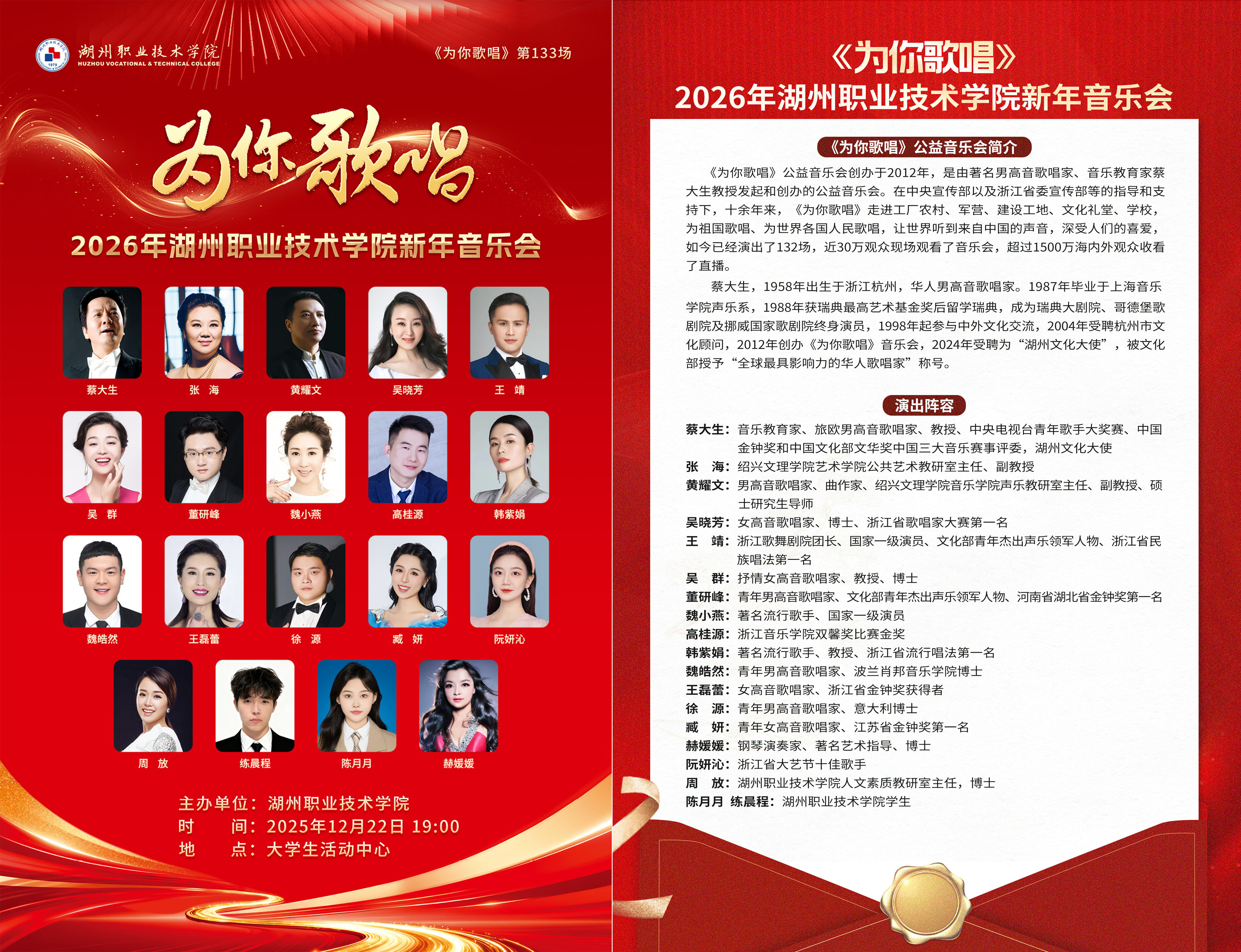 湖州职业技术学院
HUZHOU VOCATIONAL & TECHNICAL COLLEGE

《为你歌唱》第133场

为你歌唱

2026年湖州职业技术学院新年音乐会

蔡大生 张 海 黄耀文 吴晓芳 王 靖

吴 群 董研峰 魏小燕 高桂源 韩紫娟

魏皓然 王磊蕾 徐 源 臧 妍 阮妍沁

周 放 练晨程 陈月月 赫媛媛

主办单位：湖州职业技术学院
时 间：2025年12月22日 19:00
地 点：大学生活动中心

《为你歌唱》
2026年湖州职业技术学院新年音乐会

《为你歌唱》公益音乐会简介

《为你歌唱》公益音乐会创办于2012年，是由著名男高音歌唱家、音乐教育家蔡大生教授发起和创办的公益音乐会。在中央宣传部以及浙江省委宣传部等的指导和支持下，十余年来，《为你歌唱》走进工厂农村、军营、建设工地、文化礼堂、学校，为祖国歌唱、为世界各国人民歌唱，让世界听到来自中国的声音，深受人们的喜爱，如今已经演出了132场，近30万观众现场观看了音乐会，超过1500万海内外观众收看了直播。

蔡大生，1958年出生于浙江杭州，华人男高音歌唱家。1987年毕业于上海音乐学院声乐系，1988年获瑞典最高艺术基金奖后留学瑞典，成为瑞典大剧院、哥德堡歌剧院及挪威国家歌剧院终身演员，1998年起参与中外文化交流，2004年受聘杭州市文化顾问，2012年创办《为你歌唱》音乐会，2024年受聘为“湖州文化大使”，被文化部授予“全球最具影响力的华人歌唱家”称号。

演出阵容

蔡大生：音乐教育家、旅欧男高音歌唱家、教授、中央电视台青年歌手大奖赛、中国金钟奖和中国文化部文华奖中国三大音乐赛事评委，湖州文化大使
张 海：绍兴文理学院艺术学院公共艺术教研室主任、副教授
黄耀文：男高音歌唱家、曲作家、绍兴文理学院音乐学院声乐教研室主任、副教授、硕士研究生导师
吴晓芳：女高音歌唱家、博士、浙江省歌唱家大赛第一名
王 靖：浙江歌舞剧院团长、国家一级演员、文化部青年杰出声乐领军人物、浙江省民族唱法第一名
吴 群：抒情女高音歌唱家、教授、博士
董研峰：青年男高音歌唱家、文化部青年杰出声乐领军人物、河南省湖北省金钟奖第一名
魏小燕：著名流行歌手、国家一级演员
高桂源：浙江音乐学院双馨奖比赛金奖
韩紫娟：著名流行歌手、教授、浙江省流行唱法第一名
魏皓然：青年男高音歌唱家、波兰肖邦音乐学院博士
王磊蕾：女高音歌唱家、浙江省金钟奖获得者
徐 源：青年男高音歌唱家、意大利博士
臧 妍：青年女高音歌唱家、江苏省金钟奖第一名
赫媛媛：钢琴演奏家、著名艺术指导、博士
阮妍沁：浙江省大艺节十佳歌手
周 放：湖州职业技术学院人文素质教研室主任，博士
陈月月 练晨程：湖州职业技术学院学生